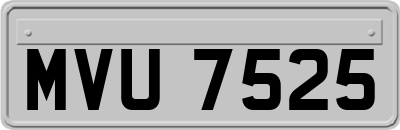 MVU 7525